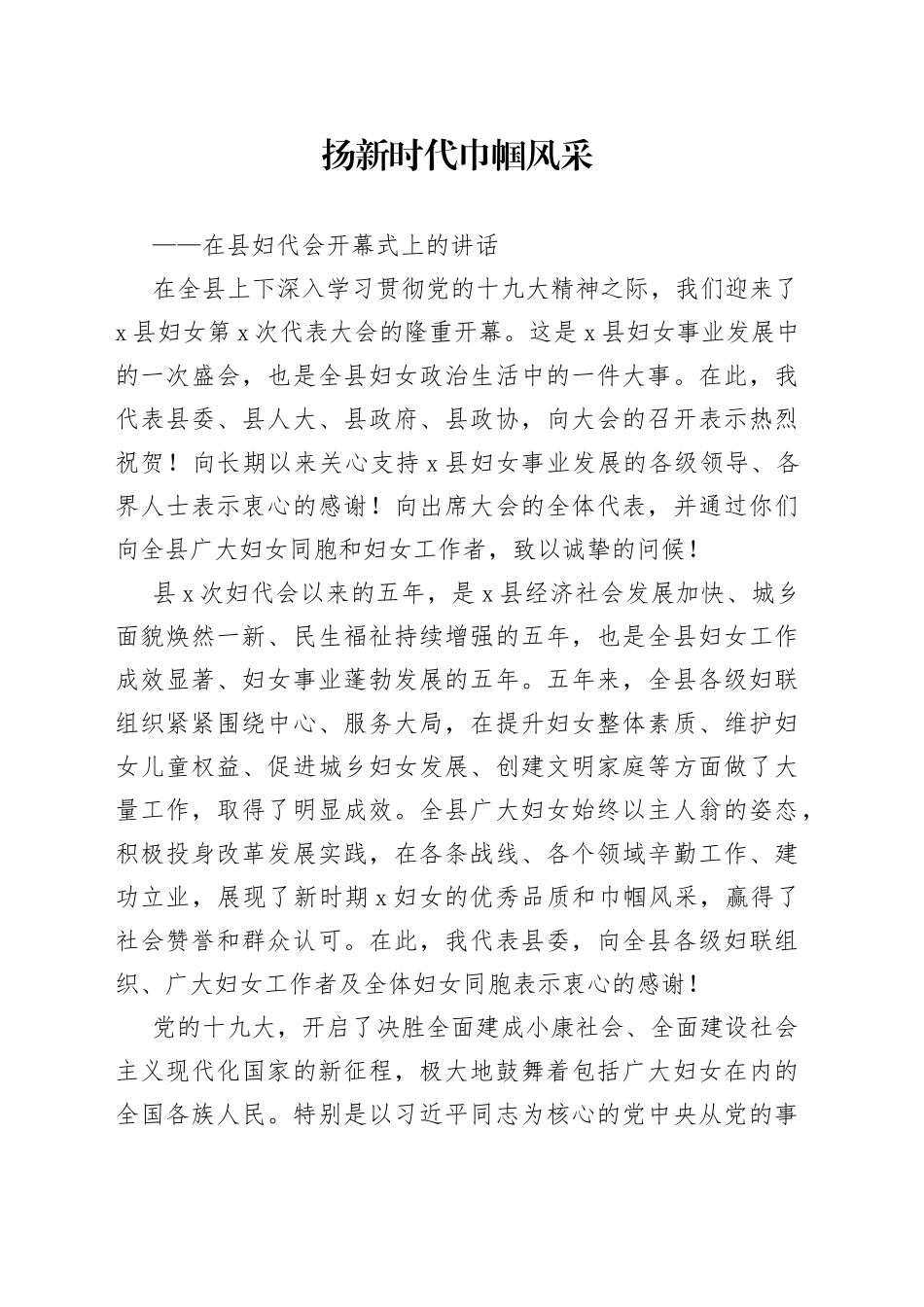 扬新时代巾帼风采

——在县妇代会开幕式上的讲话

在全县上下深入学习贯彻党的十九大精神之际，我们迎来了x县妇女第x次代表大会的隆重开幕。这是x县妇女事业发展中的一次盛会，也是全县妇女政治生活中的一件大事。在此，我代表县委、县人大、县政府、县政协，向大会的召开表示热烈祝贺！向长期以来关心支持x县妇女事业发展的各级领导、各界人士表示衷心的感谢！向出席大会的全体代表，并通过你们向全县广大妇女同胞和妇女工作者，致以诚挚的问候！

县x次妇代会以来的五年，是x县经济社会发展加快、城乡面貌焕然一新、民生福祉持续增强的五年，也是全县妇女工作成效显著、妇女事业蓬勃发展的五年。五年来，全县各级妇联组织紧紧围绕中心、服务大局，在提升妇女整体素质、维护妇女儿童权益、促进城乡妇女发展、创建文明家庭等方面做了大量工作，取得了明显成效。全县广大妇女始终以主人翁的姿态，积极投身改革发展实践，在各条战线、各个领域辛勤工作、建功立业，展现了新时期x妇女的优秀品质和巾帼风采，赢得了社会赞誉和群众认可。在此，我代表县委，向全县各级妇联组织、广大妇女工作者及全体妇女同胞表示衷心的感谢！

党的十九大，开启了决胜全面建成小康社会、全面建设社会主义现代化国家的新征程，极大地鼓舞着包括广大妇女在内的全国各族人民。特别是以习近平同志为核心的党中央从党的事